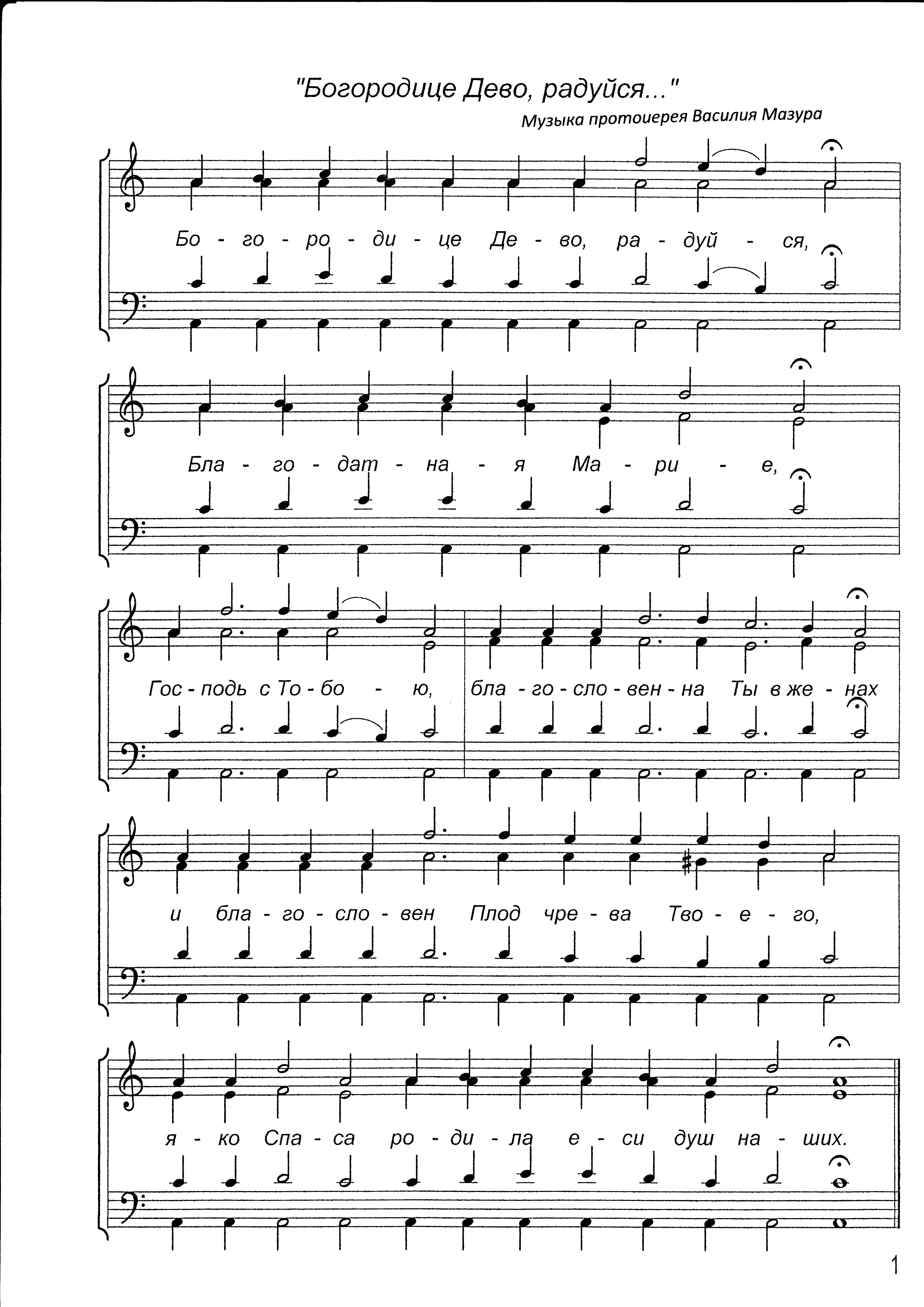 "Богородице Дево, радуйся..."

Музыка протоиерея Василия Мазура

Бо - го - ро - ди - це Де - во, ра - дуй - ся,

Бла - го - дат - на - я Ма - ри - е,

Гос - подь с То - бо - ю, бла - го - сло - вен - на Ты в же - нах

и бла - го - сло - вен Плод чре - ва Тво - е - го,

я - ко Спа - са ро - ди - ла е - си душ на - ших.

1